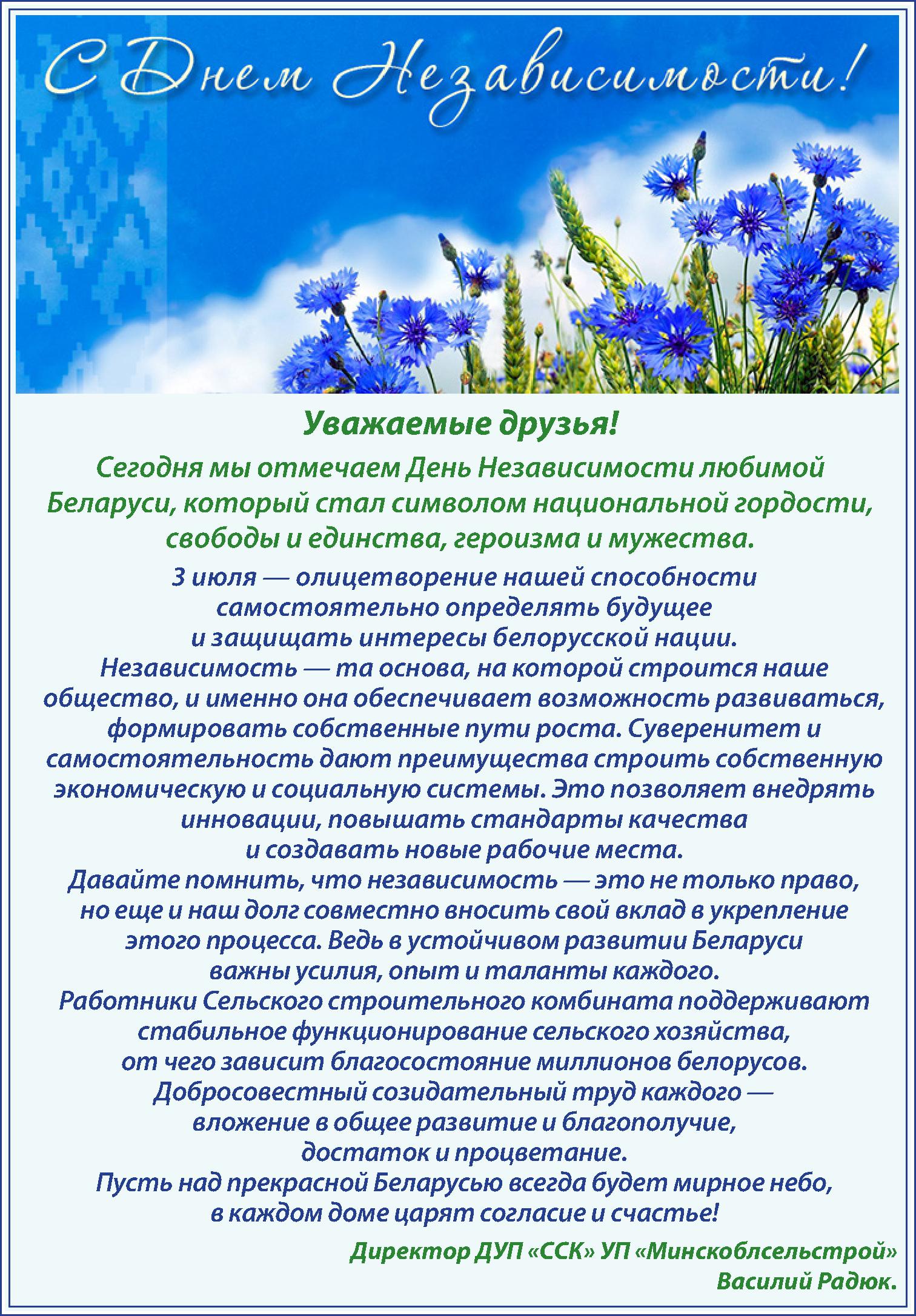 С Днем Независимости!

Уважаемые друзья!

Сегодня мы отмечаем День Независимости любимой Беларуси, который стал символом национальной гордости, свободы и единства, героизма и мужества.

3 июля — олицетворение нашей способности самостоятельно определять будущее и защищать интересы белорусской нации.
Независимость — та основа, на которой строится наше общество, и именно она обеспечивает возможность развиваться, формировать собственные пути роста. Суверенитет и самостоятельность дают преимущества строить собственную экономическую и социальную системы. Это позволяет внедрять инновации, повышать стандарты качества и создавать новые рабочие места.
Давайте помнить, что независимость — это не только право, но еще и наш долг совместно вносить свой вклад в укрепление этого процесса. Ведь в устойчивом развитии Беларуси важны усилия, опыт и таланты каждого.
Работники Сельского строительного комбината поддерживают стабильное функционирование сельского хозяйства, от чего зависит благосостояние миллионов белорусов.
Добросовестный созидательный труд каждого — вложение в общее развитие и благополучие, достаток и процветание.
Пусть над прекрасной Беларусью всегда будет мирное небо, в каждом доме царят согласие и счастье!

Директор ДУП «ССК» УП «Минскоблсельстрой»
Василий Радюк.